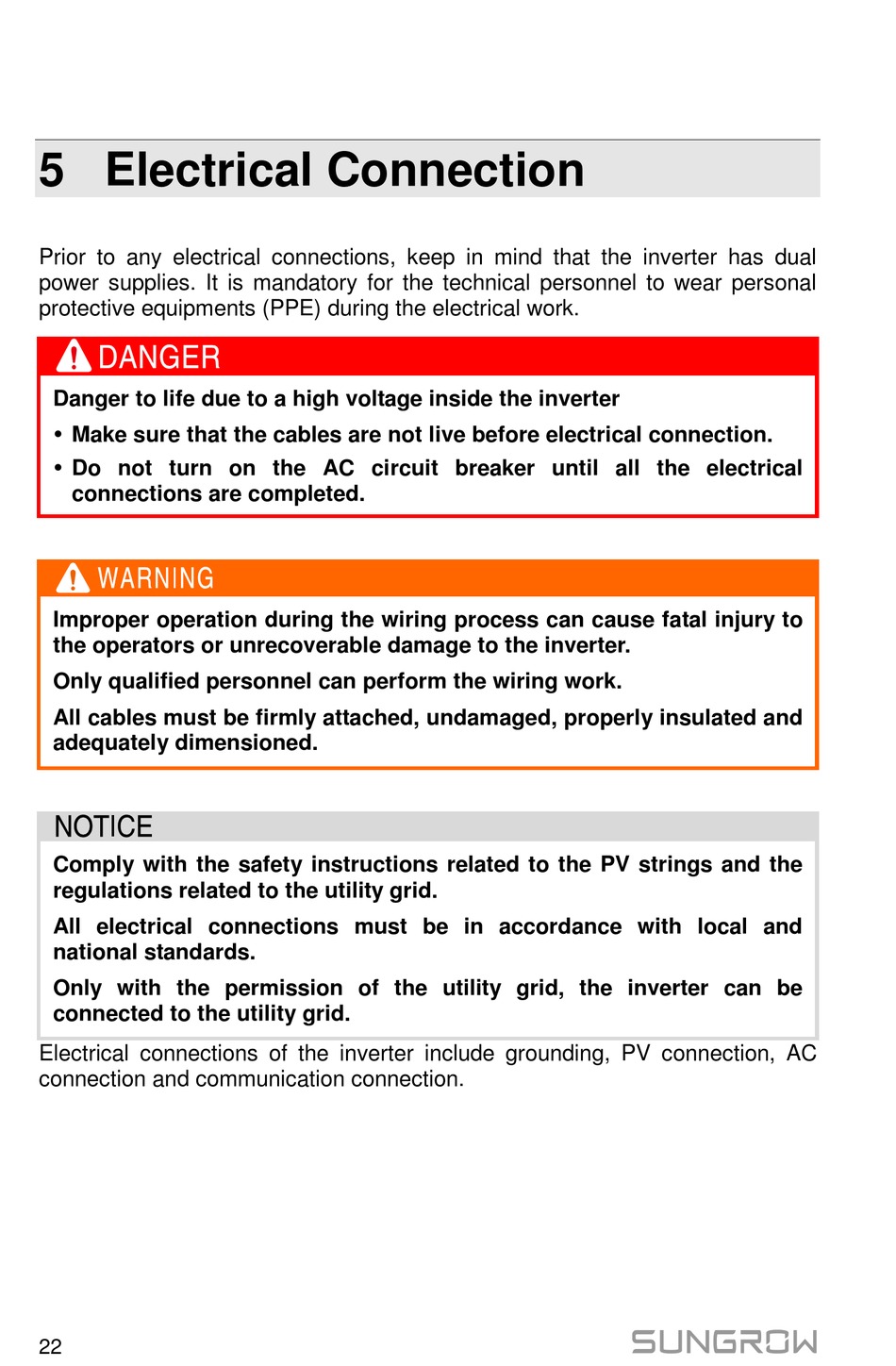 5 Electrical Connection

Prior to any electrical connections, keep in mind that the inverter has dual power supplies. It is mandatory for the technical personnel to wear personal protective equipments (PPE) during the electrical work.

DANGER

Danger to life due to a high voltage inside the inverter

• Make sure that the cables are not live before electrical connection.

• Do not turn on the AC circuit breaker until all the electrical connections are completed.

WARNING

Improper operation during the wiring process can cause fatal injury to the operators or unrecoverable damage to the inverter.

Only qualified personnel can perform the wiring work.

All cables must be firmly attached, undamaged, properly insulated and adequately dimensioned.

NOTICE

Comply with the safety instructions related to the PV strings and the regulations related to the utility grid.

All electrical connections must be in accordance with local and national standards.

Only with the permission of the utility grid, the inverter can be connected to the utility grid.

Electrical connections of the inverter include grounding, PV connection, AC connection and communication connection.

22

SUNGROW